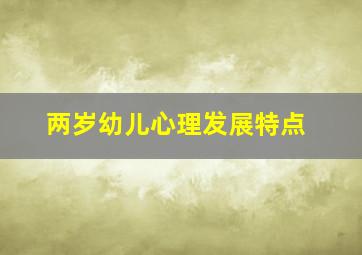 两岁幼儿心理发展特点